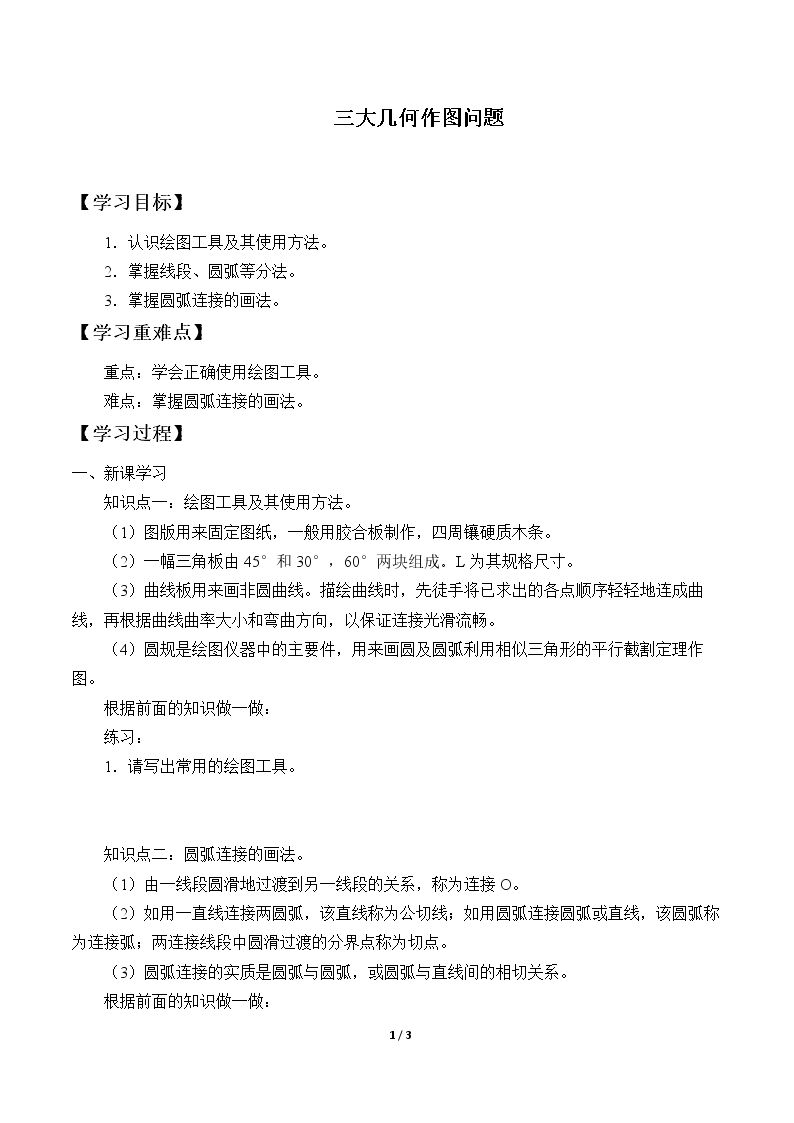 三大几何作图问题

【学习目标】

1.认识绘图工具及其使用方法。

2.掌握线段、圆弧等分法。

3.掌握圆弧连接的画法。

【学习重难点】

重点：学会正确使用绘图工具。

难点：掌握圆弧连接的画法。

【学习过程】

一、新课学习

知识点一：绘图工具及其使用方法。

（1）图版用来固定图纸，一般用胶合板制作，四周镶硬质木条。

（2）一幅三角板由45°和30°，60°两块组成。L为其规格尺寸。

（3）曲线板用来画非圆曲线。描绘曲线时，先徒手将已求出的各点顺序轻轻地连成曲线，再根据曲线曲率大小和弯曲方向，以保证连接光滑流畅。

（4）圆规是绘图仪器中的主要件，用来画圆及圆弧利用相似三角形的平行截割定理作图。

根据前面的知识做一做：

练习：

1.请写出常用的绘图工具。

知识点二：圆弧连接的画法。

（1）由一线段圆滑地过渡到另一线段的关系，称为连接O。

（2）如用一直线连接两圆弧，该直线称为公切线；如用圆弧连接圆弧或直线，该圆弧称为连接弧；两连接线段中圆滑过渡的分界点称为切点。

（3）圆弧连接的实质是圆弧与圆弧，或圆弧与直线间的相切关系。

根据前面的知识做一做：

1 / 3